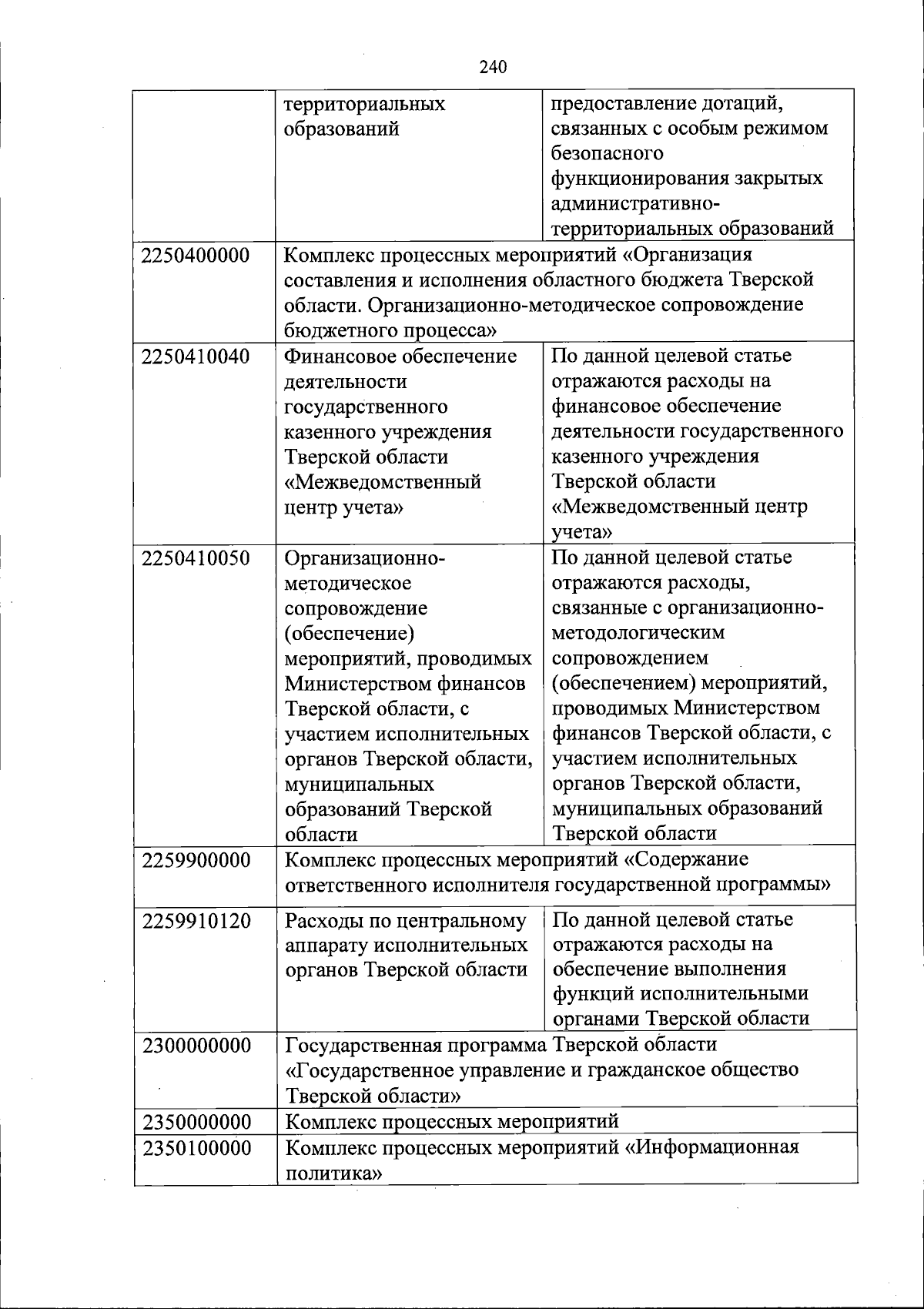 240

| | | |
|---|---|---|
| | территориальных образований | предоставление дотаций, связанных с особым режимом безопасного функционирования закрытых административно-территориальных образований |
| 2250400000 | Комплекс процессных мероприятий «Организация составления и исполнения областного бюджета Тверской области. Организационно-методическое сопровождение бюджетного процесса» | |
| 2250410040 | Финансовое обеспечение деятельности государственного казенного учреждения Тверской области «Межведомственный центр учета» | По данной целевой статье отражаются расходы на финансовое обеспечение деятельности государственного казенного учреждения Тверской области «Межведомственный центр учета» |
| 2250410050 | Организационно-методическое сопровождение (обеспечение) мероприятий, проводимых Министерством финансов Тверской области, с участием исполнительных органов Тверской области, муниципальных образований Тверской области | По данной целевой статье отражаются расходы, связанные с организационно-методологическим сопровождением (обеспечением) мероприятий, проводимых Министерством финансов Тверской области, с участием исполнительных органов Тверской области, муниципальных образований Тверской области |
| 2259900000 | Комплекс процессных мероприятий «Содержание ответственного исполнителя государственной программы» | |
| 2259910120 | Расходы по центральному аппарату исполнительных органов Тверской области | По данной целевой статье отражаются расходы на обеспечение выполнения функций исполнительными органами Тверской области |
| 2300000000 | Государственная программа Тверской области «Государственное управление и гражданское общество Тверской области» | |
| 2350000000 | Комплекс процессных мероприятий | |
| 2350100000 | Комплекс процессных мероприятий «Информационная политика» | |